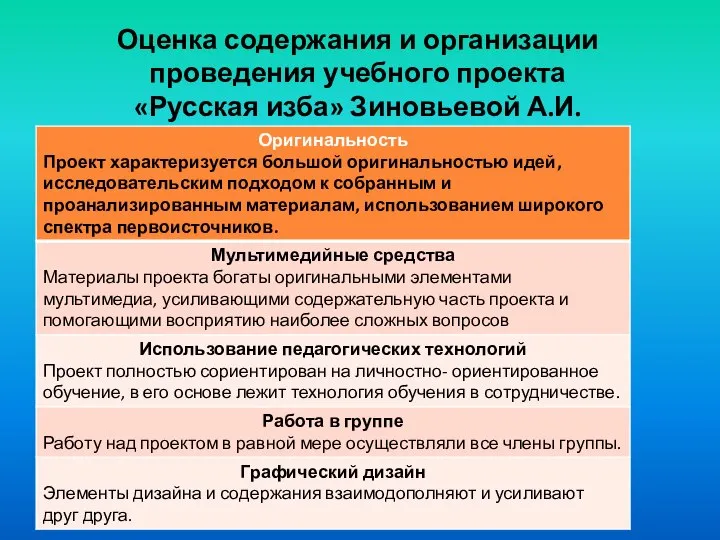 Оценка содержания и организации проведения учебного проекта «Русская изба» Зиновьевой А.И.

Оригинальность
Проект характеризуется большой оригинальностью идей, исследовательским подходом к собранным и проанализированным материалам, использованием широкого спектра первоисточников.

Мультимедийные средства
Материалы проекта богаты оригинальными элементами мультимедиа, усиливающими содержательную часть проекта и помогающими восприятию наиболее сложных вопросов

Использование педагогических технологий
Проект полностью сориентирован на личностно- ориентированное обучение, в его основе лежит технология обучения в сотрудничестве.

Работа в группе
Работу над проектом в равной мере осуществляли все члены группы.

Графический дизайн
Элементы дизайна и содержания взаимодополняют и усиливают друг друга.